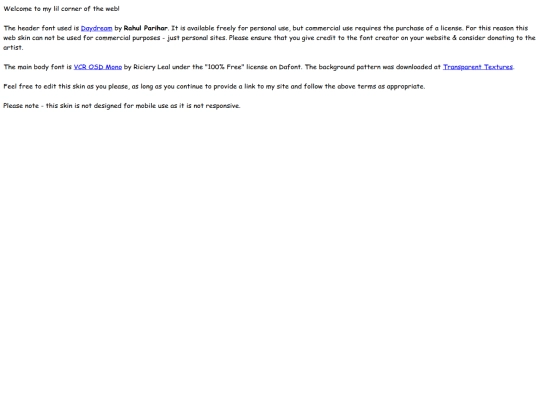 Welcome to my lil corner of the web!

The header font used is Daydream by Rahul Parihar. It is available freely for personal use, but commercial use requires the purchase of a license. For this reason this web skin can not be used for commercial purposes - just personal sites. Please ensure that you give credit to the font creator on your website & consider donating to the artist.

The main body font is VCR OSD Mono by Riciery Leal under the "100% Free" license on Dafont. The background pattern was downloaded at Transparent Textures.

Feel free to edit this skin as you please, as long as you continue to provide a link to my site and follow the above terms as appropriate.

Please note - this skin is not designed for mobile use as it is not responsive.